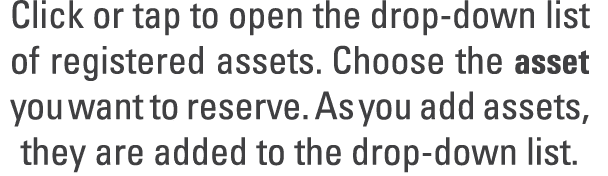 Click or tap to open the drop-down list of registered assets. Choose the asset you want to reserve. As you add assets, they are added to the drop-down list.